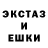 ЭКСТАЗ
И
ЕШКИ